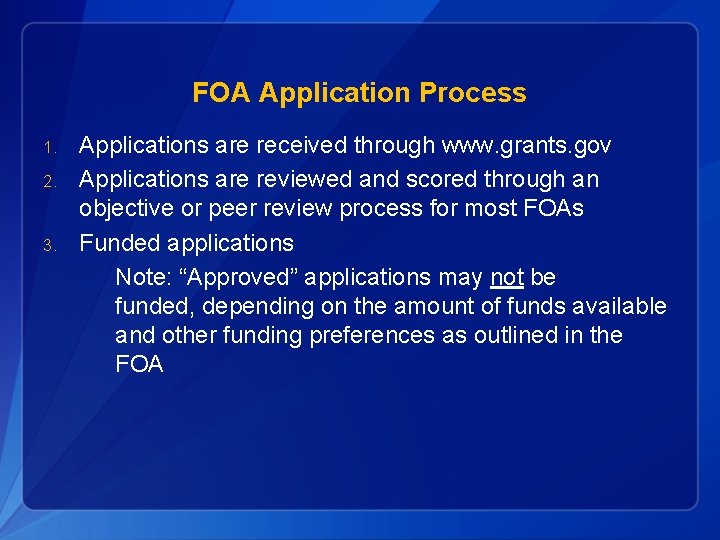 FOA Application Process

1. Applications are received through www.grants.gov
2. Applications are reviewed and scored through an objective or peer review process for most FOAs
3. Funded applications

Note: “Approved” applications may not be funded, depending on the amount of funds available and other funding preferences as outlined in the FOA